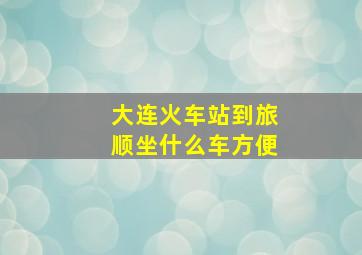 大连火车站到旅顺坐什么车方便